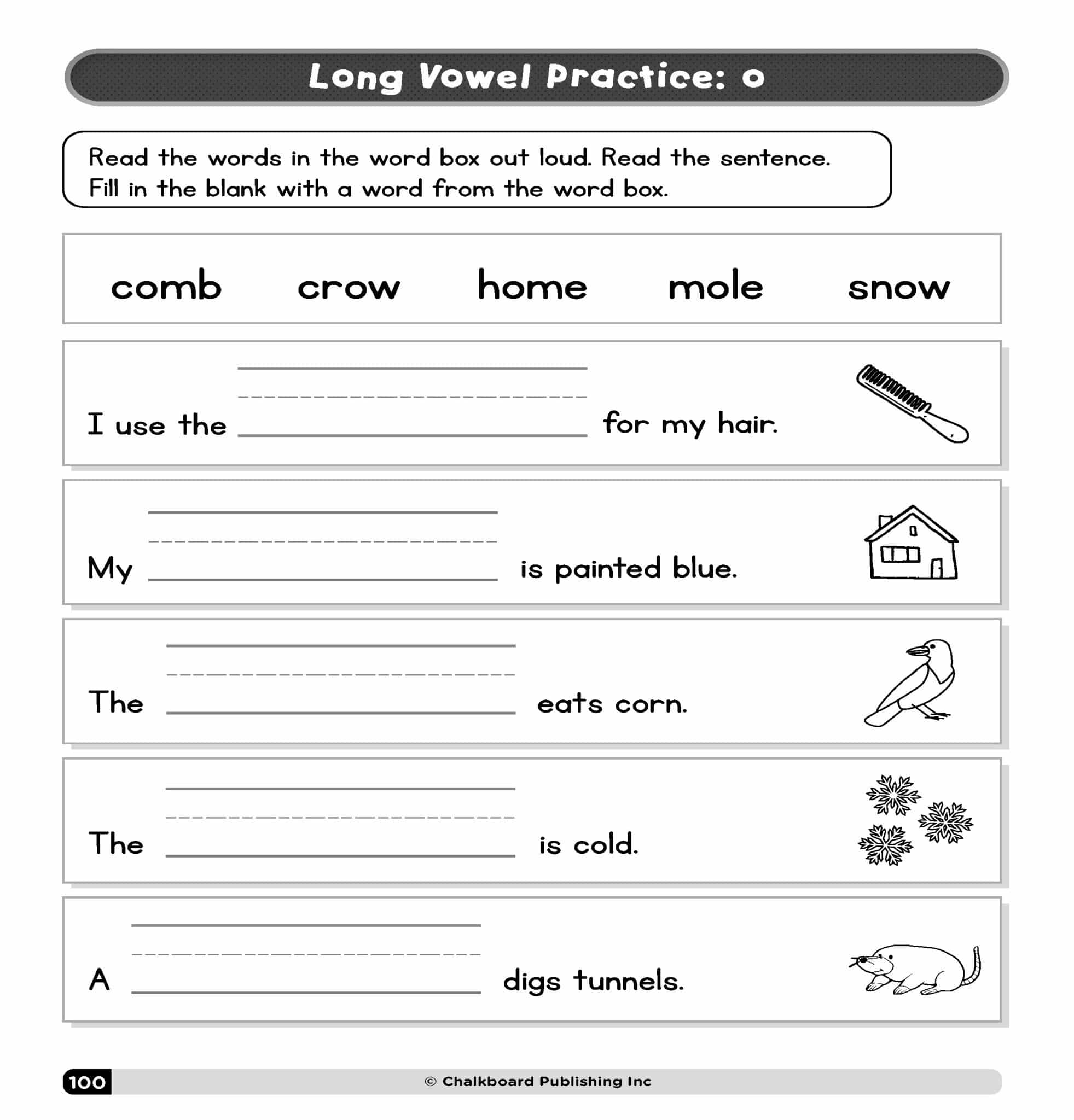 Long Vowel Practice: o

Read the words in the word box out loud. Read the sentence. Fill in the blank with a word from the word box.

comb crow home mole snow

I use the ____ for my hair.

My ____ is painted blue.

The ____ eats corn.

The ____ is cold.

A ____ digs tunnels.

100 © Chalkboard Publishing Inc